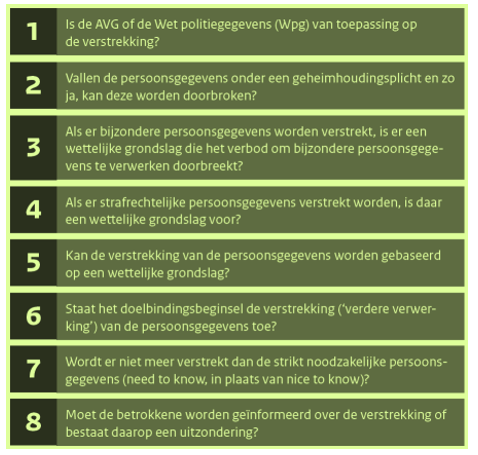 1 Is de AVG of de Wet politiegegevens (Wpg) van toepassing op de verstrekking?

2 Vallen de persoonsgegevens onder een geheimhoudingsplicht en zo ja, kan deze worden doorbroken?

3 Als er bijzondere persoonsgegevens worden verstrekt, is er een wettelijke grondslag die het verbod om bijzondere persoonsgegevens te verwerken doorbreekt?

4 Als er strafrechtelijke persoonsgegevens verstrekt worden, is daar een wettelijke grondslag voor?

5 Kan de verstrekking van de persoonsgegevens worden gebaseerd op een wettelijke grondslag?

6 Staat het doelbindingsbeginsel de verstrekking ('verdere verwerking') van de persoonsgegevens toe?

7 Wordt er niet meer verstrekt dan de strikt noodzakelijke persoonsgegevens (need to know, in plaats van nice to know)?

8 Moet de betrokkene worden geïnformeerd over de verstrekking of bestaat daarop een uitzondering?